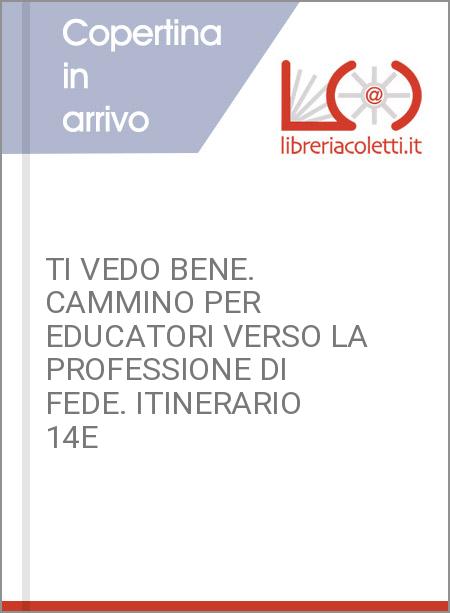 Copertina in arrivo

@

libreriacoletti.it

TI VEDO BENE. CAMMINO PER EDUCATORI VERSO LA PROFESSIONE DI FEDE. ITINERARIO 14E